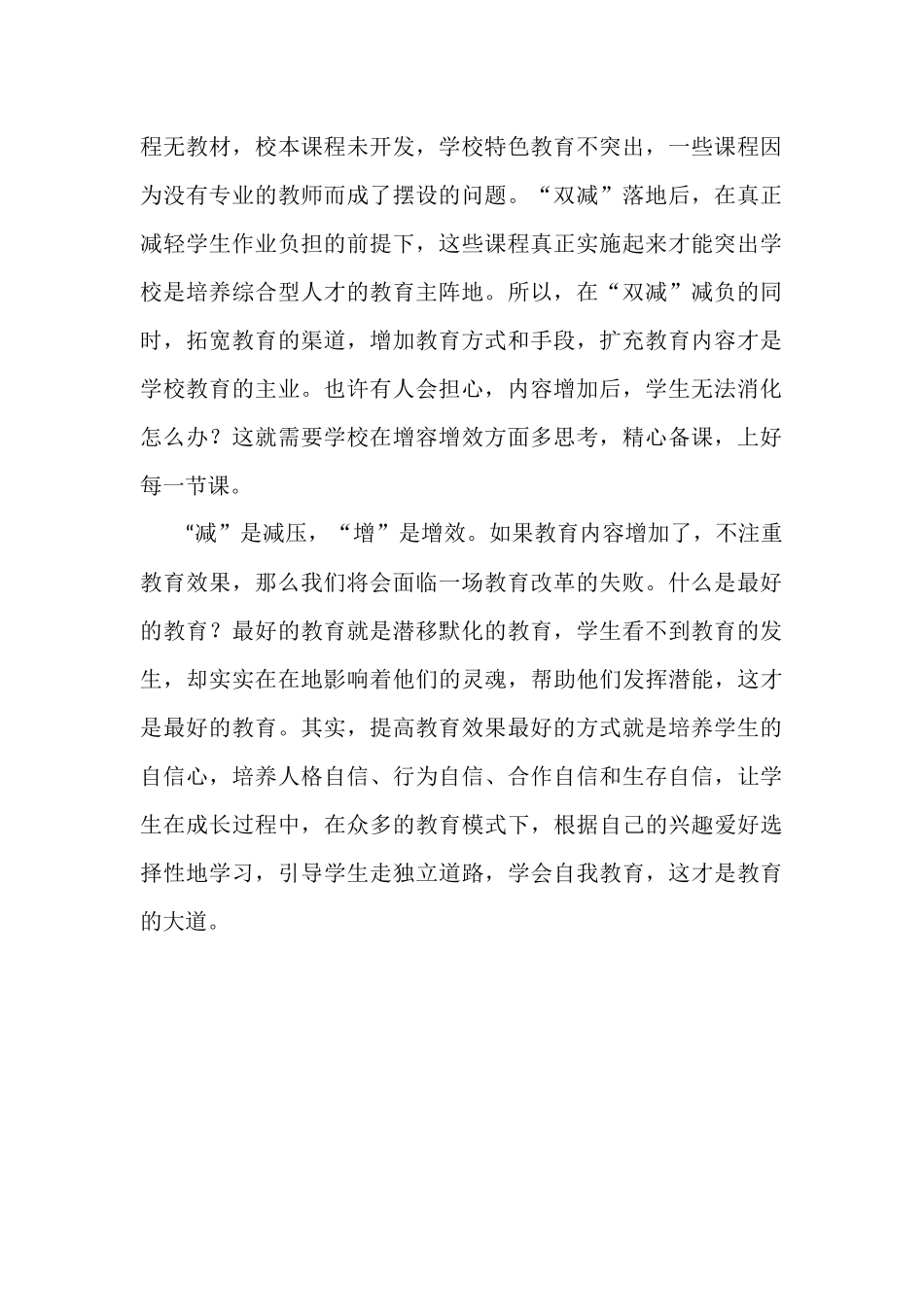 程无教材，校本课程未开发，学校特色教育不突出，一些课程因为没有专业的教师而成了摆设的问题。“双减”落地后，在真正减轻学生作业负担的前提下，这些课程真正实施起来才能突出学校是培养综合型人才的教育主阵地。所以，在“双减”减负的同时，拓宽教育的渠道，增加教育方式和手段，扩充教育内容才是学校教育的主业。也许有人会担心，内容增加后，学生无法消化怎么办？这就需要学校在增容增效方面多思考，精心备课，上好每一节课。

“减”是减压，“增”是增效。如果教育内容增加了，不注重教育效果，那么我们将会面临一场教育改革的失败。什么是最好的教育？最好的教育就是潜移默化的教育，学生看不到教育的发生，却实实在在地影响着他们的灵魂，帮助他们发挥潜能，这才是最好的教育。其实，提高教育效果最好的方式就是培养学生的自信心，培养人格自信、行为自信、合作自信和生存自信，让学生在成长过程中，在众多的教育模式下，根据自己的兴趣爱好选择性地学习，引导学生走独立道路，学会自我教育，这才是教育的大道。